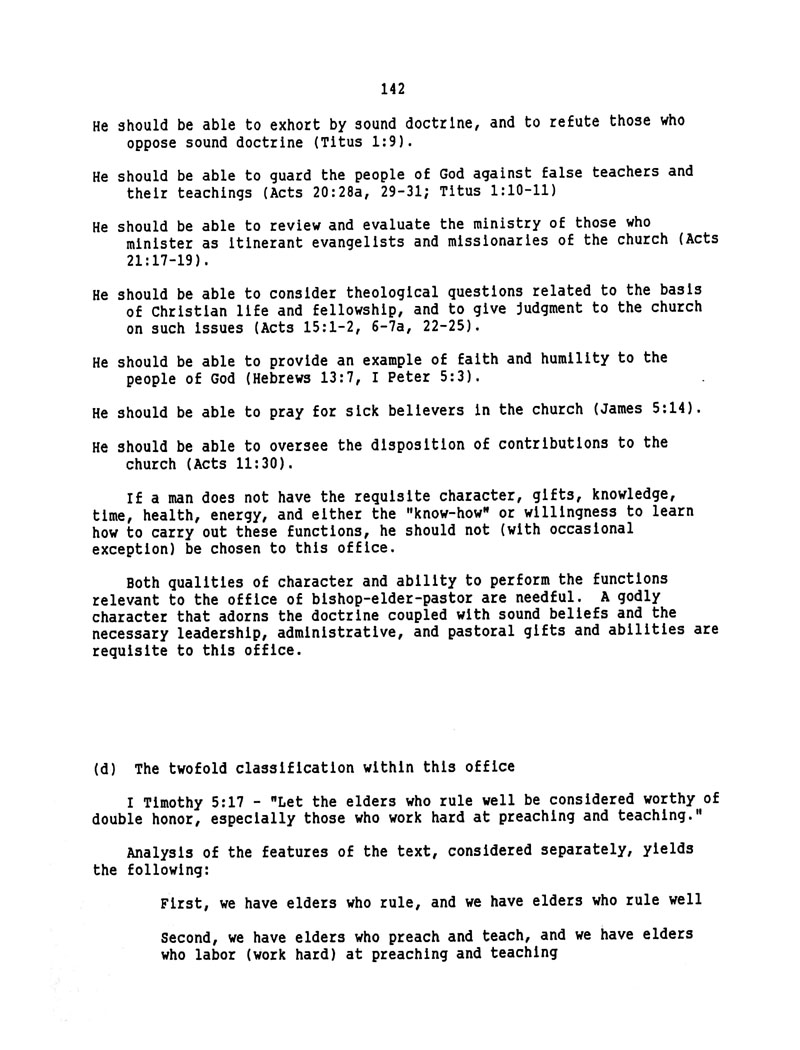 142

He should be able to exhort by sound doctrine, and to refute those who oppose sound doctrine (Titus 1:9).

He should be able to guard the people of God against false teachers and their teachings (Acts 20:28a, 29-31; Titus 1:10-11)

He should be able to review and evaluate the ministry of those who minister as itinerant evangelists and missionaries of the church (Acts 21:17-19).

He should be able to consider theological questions related to the basis of Christian life and fellowship, and to give judgment to the church on such issues (Acts 15:1-2, 6-7a, 22-25).

He should be able to provide an example of faith and humility to the people of God (Hebrews 13:7, I Peter 5:3).

He should be able to pray for sick believers in the church (James 5:14).

He should be able to oversee the disposition of contributions to the church (Acts 11:30).

If a man does not have the requisite character, gifts, knowledge, time, health, energy, and either the "know-how" or willingness to learn how to carry out these functions, he should not (with occasional exception) be chosen to this office.

Both qualities of character and ability to perform the functions relevant to the office of bishop-elder-pastor are needful. A godly character that adorns the doctrine coupled with sound beliefs and the necessary leadership, administrative, and pastoral gifts and abilities are requisite to this office.

(d) The twofold classification within this office

I Timothy 5:17 - "Let the elders who rule well be considered worthy of double honor, especially those who work hard at preaching and teaching."

Analysis of the features of the text, considered separately, yields the following:

First, we have elders who rule, and we have elders who rule well

Second, we have elders who preach and teach, and we have elders who labor (work hard) at preaching and teaching